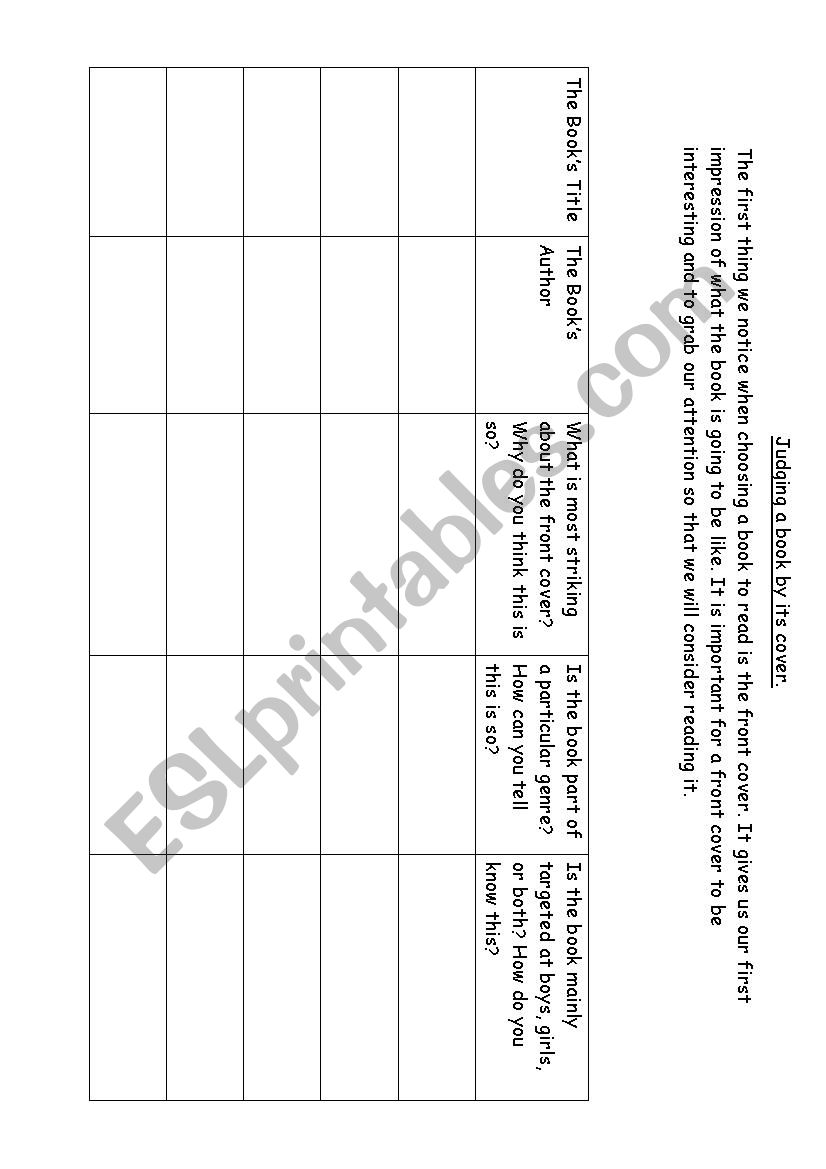 Judging a book by its cover.

The first thing we notice when choosing a book to read is the front cover. It gives us our first impression of what the book is going to be like. It is important for a front cover to be interesting and to grab our attention so that we will consider reading it.

| The Book's Title | The Book's Author | What is most striking about the front cover? Why do you think this is so? | Is the book part of a particular genre? How can you tell this is so? | Is the book mainly targeted at boys, girls, or both? How do you know this? |
|---|---|---|---|---|
| | | | | |
| | | | | |
| | | | | |
| | | | | |
| | | | | |

ESLprintables.com